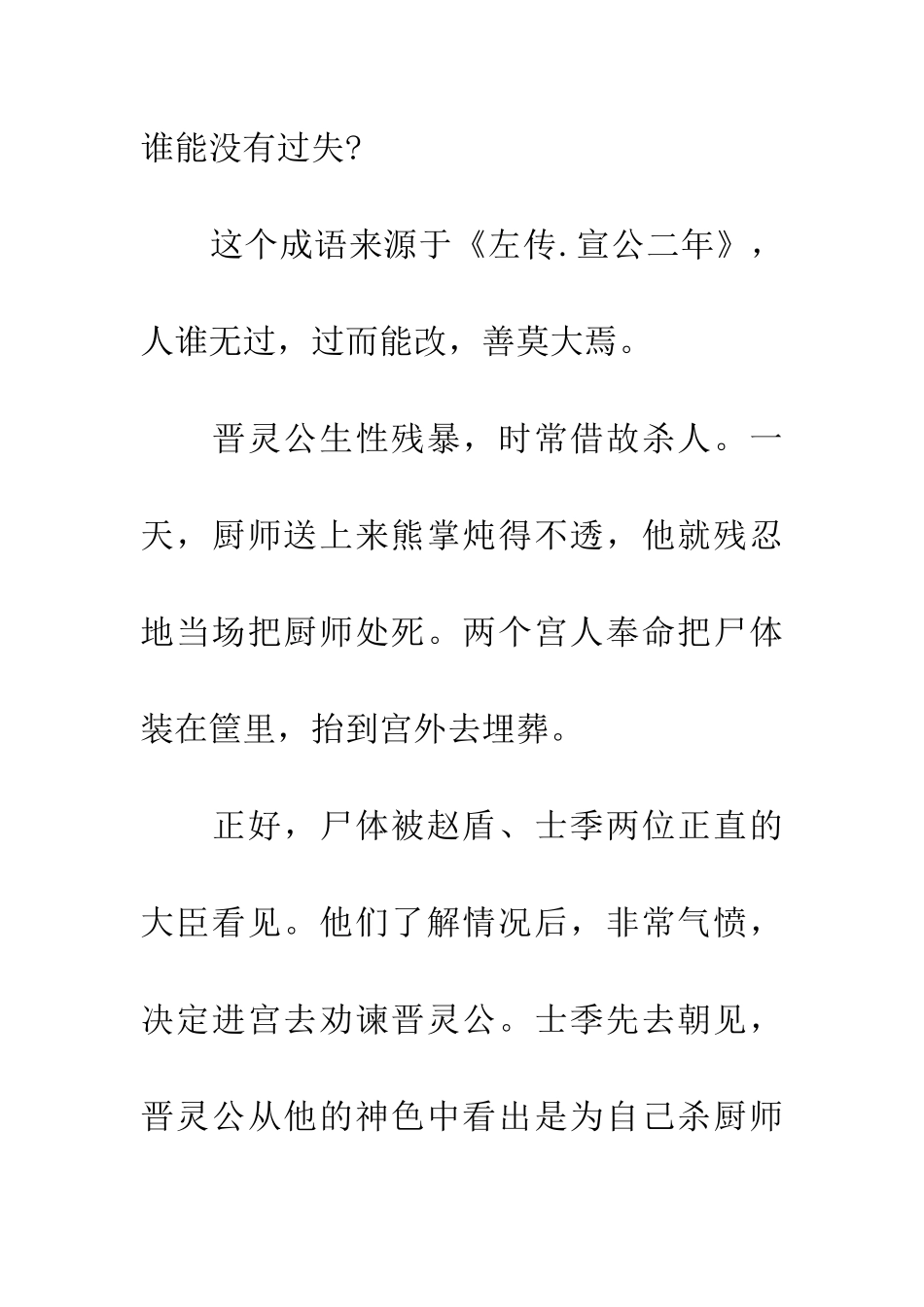 谁能没有过失?

这个成语来源于《左传.宣公二年》，人谁无过，过而能改，善莫大焉。

晋灵公生性残暴，时常借故杀人。一天，厨师送上来熊掌炖得不透，他就残忍地当场把厨师处死。两个宫人奉命把尸体装在筐里，抬到宫外去埋葬。

正好，尸体被赵盾、士季两位正直的大臣看见。他们了解情况后，非常气愤，决定进宫去劝谏晋灵公。士季先去朝见，晋灵公从他的神色中看出是为自己杀厨师